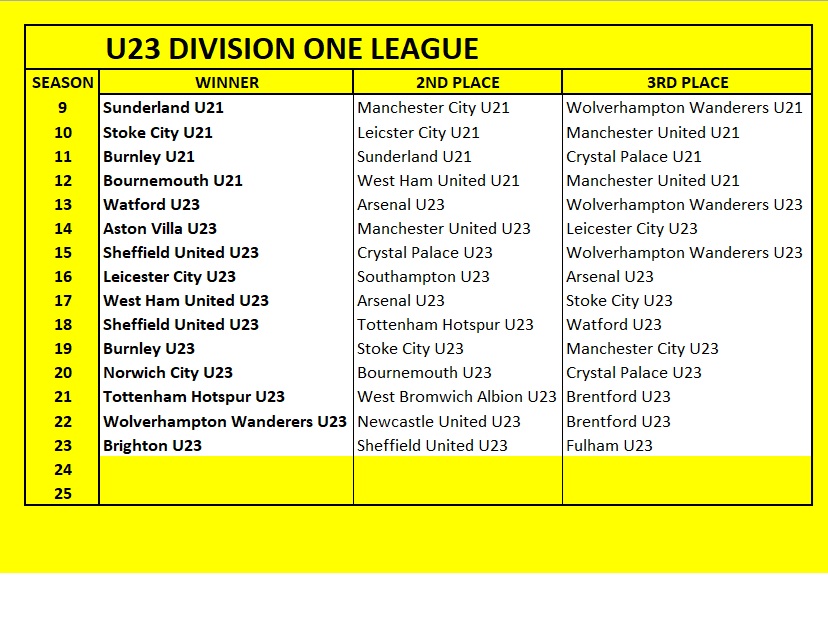 U23 DIVISION ONE LEAGUE

| SEASON | WINNER | 2ND PLACE | 3RD PLACE |
|---|---|---|---|
| 9 | Sunderland U21 | Manchester City U21 | Wolverhampton Wanderers U21 |
| 10 | Stoke City U21 | Leicster City U21 | Manchester United U21 |
| 11 | Burnley U21 | Sunderland U21 | Crystal Palace U21 |
| 12 | Bournemouth U21 | West Ham United U21 | Manchester United U21 |
| 13 | Watford U23 | Arsenal U23 | Wolverhampton Wanderers U23 |
| 14 | Aston Villa U23 | Manchester United U23 | Leicester City U23 |
| 15 | Sheffield United U23 | Crystal Palace U23 | Wolverhampton Wanderers U23 |
| 16 | Leicester City U23 | Southampton U23 | Arsenal U23 |
| 17 | West Ham United U23 | Arsenal U23 | Stoke City U23 |
| 18 | Sheffield United U23 | Tottenham Hotspur U23 | Watford U23 |
| 19 | Burnley U23 | Stoke City U23 | Manchester City U23 |
| 20 | Norwich City U23 | Bournemouth U23 | Crystal Palace U23 |
| 21 | Tottenham Hotspur U23 | West Bromwich Albion U23 | Brentford U23 |
| 22 | Wolverhampton Wanderers U23 | Newcastle United U23 | Brentford U23 |
| 23 | Brighton U23 | Sheffield United U23 | Fulham U23 |
| 24 | | | |
| 25 | | | |